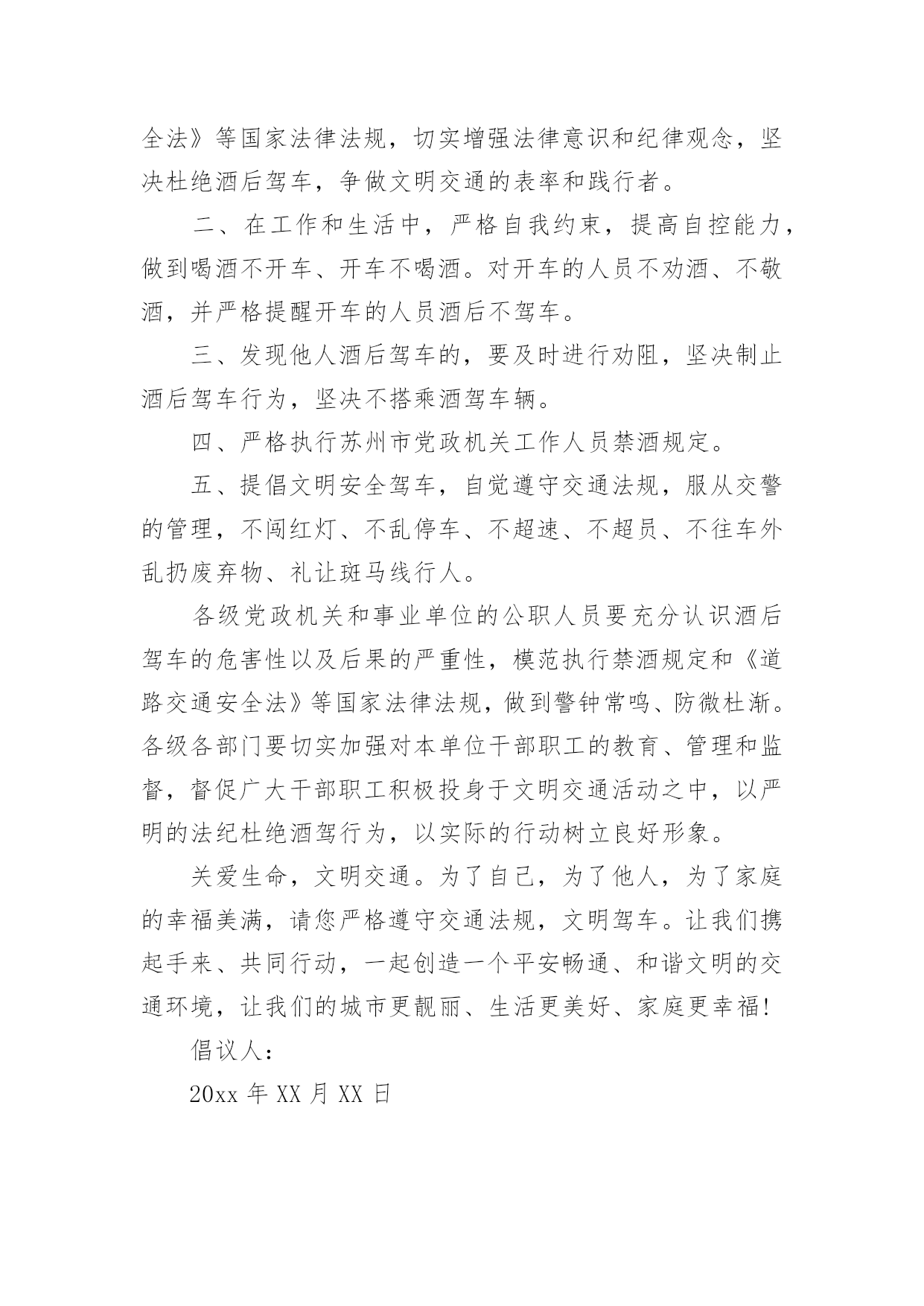 全法》等国家法律法规，切实增强法律意识和纪律观念，坚决杜绝酒后驾车，争做文明交通的表率和践行者。

二、在工作和生活中，严格自我约束，提高自控能力，做到喝酒不开车、开车不喝酒。对开车的人员不劝酒、不敬酒，并严格提醒开车的人员酒后不驾车。

三、发现他人酒后驾车的，要及时进行劝阻，坚决制止酒后驾车行为，坚决不搭乘酒驾车辆。

四、严格执行苏州市党政机关工作人员禁酒规定。

五、提倡文明安全驾车，自觉遵守交通法规，服从交警的管理，不闯红灯、不乱停车、不超速、不超员、不往车外乱扔废弃物、礼让斑马线行人。

各级党政机关和事业单位的公职人员要充分认识酒后驾车的危害性以及后果的严重性，模范执行禁酒规定和《道路交通安全法》等国家法律法规，做到警钟常鸣、防微杜渐。各级各部门要切实加强对本单位干部职工的教育、管理和监督，督促广大干部职工积极投身于文明交通活动之中，以严明的法纪杜绝酒驾行为，以实际的行动树立良好形象。

关爱生命，文明交通。为了自己，为了他人，为了家庭的幸福美满，请您严格遵守交通法规，文明驾车。让我们携起手来、共同行动，一起创造一个平安畅通、和谐文明的交通环境，让我们的城市更靓丽、生活更美好、家庭更幸福!

倡议人：

20xx 年 XX 月 XX 日